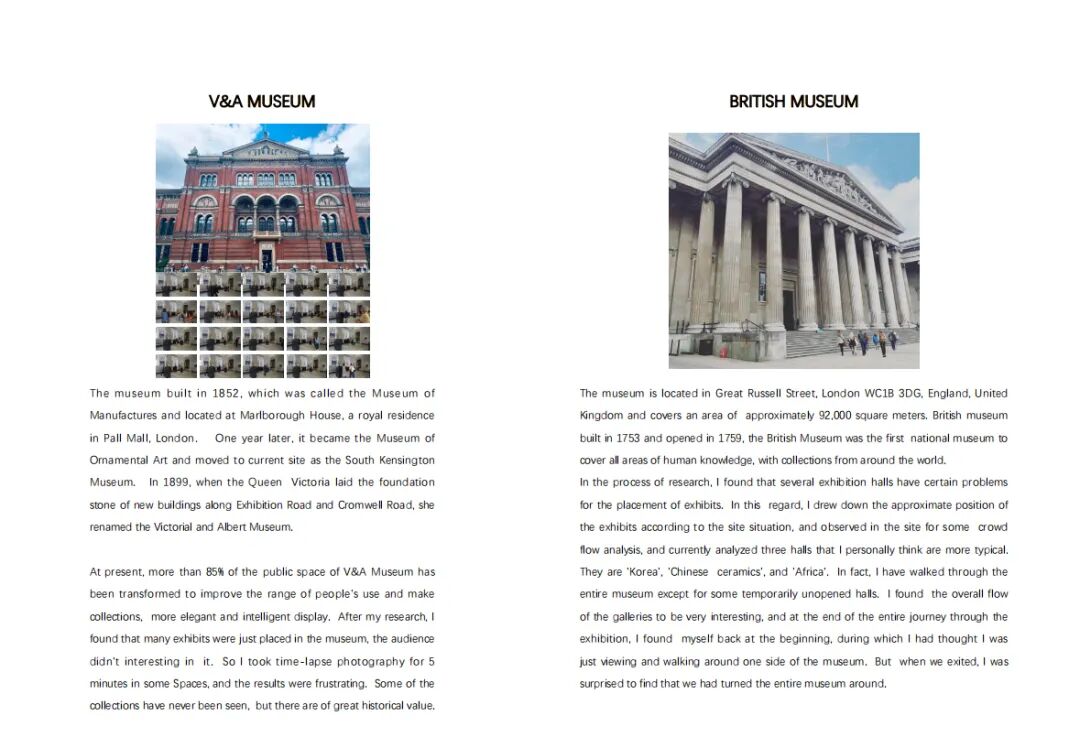 V&A MUSEUM

The museum built in 1852, which was called the Museum of Manufactures and located at Marlborough House, a royal residence in Pall Mall, London. One year later, it became the Museum of Ornamental Art and moved to current site as the South Kensington Museum. In 1899, when the Queen Victoria laid the foundation stone of new buildings along Exhibition Road and Cromwell Road, she renamed the Victorial and Albert Museum.

At present, more than 85% of the public space of V&A Museum has been transformed to improve the range of people's use and make collections, more elegant and intelligent display. After my research, I found that many exhibits were just placed in the museum, the audience didn't interesting in it. So I took time-lapse photography for 5 minutes in some Spaces, and the results were frustrating. Some of the collections have never been seen, but there are of great historical value.

BRITISH MUSEUM

The museum is located in Great Russell Street, London WC1B 3DG, England, United Kingdom and covers an area of approximately 92,000 square meters. British museum built in 1753 and opened in 1759, the British Museum was the first national museum to cover all areas of human knowledge, with collections from around the world.
In the process of research, I found that several exhibition halls have certain problems for the placement of exhibits. In this regard, I drew down the approximate position of the exhibits according to the site situation, and observed in the site for some crowd flow analysis, and currently analyzed three halls that I personally think are more typical. They are 'Korea', 'Chinese ceramics', and 'Africa'. In fact, I have walked through the entire museum except for some temporarily unopened halls. I found the overall flow of the galleries to be very interesting, and at the end of the entire journey through the exhibition, I found myself back at the beginning, during which I had thought I was just viewing and walking around one side of the museum. But when we exited, I was surprised to find that we had turned the entire museum around.